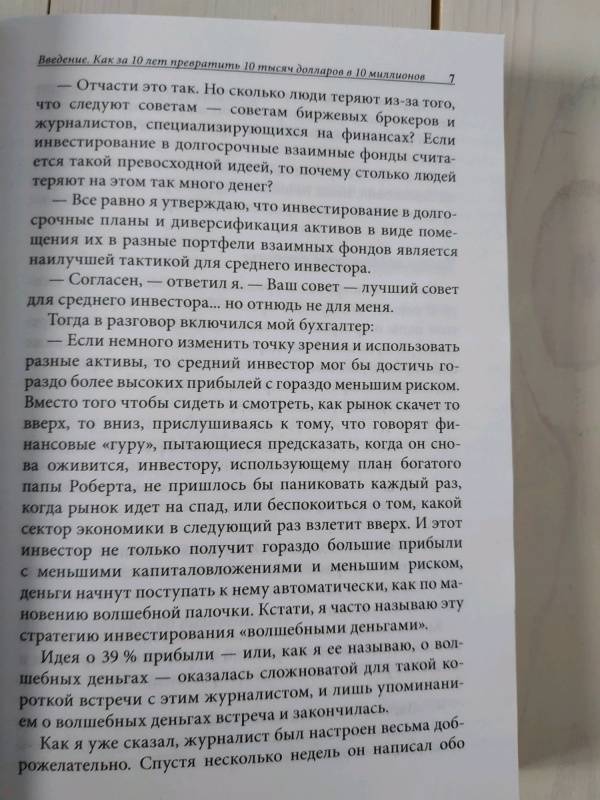 Введение. Как за 10 лет превратить 10 тысяч долларов в 10 миллионов 7

— Отчасти это так. Но сколько люди теряют из-за того, что следуют советам — советам биржевых брокеров и журналистов, специализирующихся на финансах? Если инвестирование в долгосрочные взаимные фонды считается такой превосходной идеей, то почему столько людей теряют на этом так много денег?

— Все равно я утверждаю, что инвестирование в долгосрочные планы и диверсификация активов в виде помещения их в разные портфели взаимных фондов является наилучшей тактикой для среднего инвестора.

— Согласен, — ответил я. — Ваш совет — лучший совет для среднего инвестора... но отнюдь не для меня.

Тогда в разговор включился мой бухгалтер:

— Если немного изменить точку зрения и использовать разные активы, то средний инвестор мог бы достичь гораздо более высоких прибылей с гораздо меньшим риском. Вместо того чтобы сидеть и смотреть, как рынок скачет то вверх, то вниз, прислушиваясь к тому, что говорят финансовые «гуру», пытающиеся предсказать, когда он снова оживится, инвестору, использующему план богатого папы Роберта, не пришлось бы паниковать каждый раз, когда рынок идет на спад, или беспокоиться о том, какой сектор экономики в следующий раз взлетит вверх. И этот инвестор не только получит гораздо большие прибыли с меньшими капиталовложениями и меньшим риском, деньги начнут поступать к нему автоматически, как по мановению волшебной палочки. Кстати, я часто называю эту стратегию инвестирования «волшебными деньгами».

Идея о 39 % прибыли — или, как я ее называю, о волшебных деньгах — оказалась сложноватой для такой короткой встречи с этим журналистом, и лишь упоминанием о волшебных деньгах встреча и закончилась.

Как я уже сказал, журналист был настроен весьма доброжелательно. Спустя несколько недель он написал обо